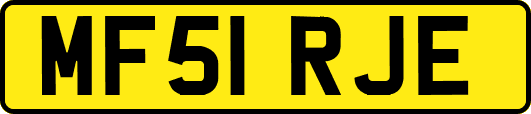 MF51 RJE